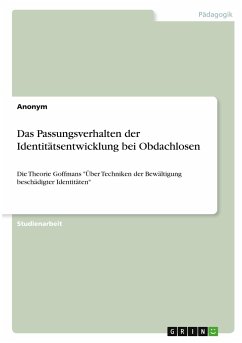 Pädagogik

Anonym

Das Passungsverhalten der Identitätsentwicklung bei Obdachlosen

Die Theorie Goffmans "Über Techniken der Bewältigung beschädigter Identitäten"

Studienarbeit

GRIN